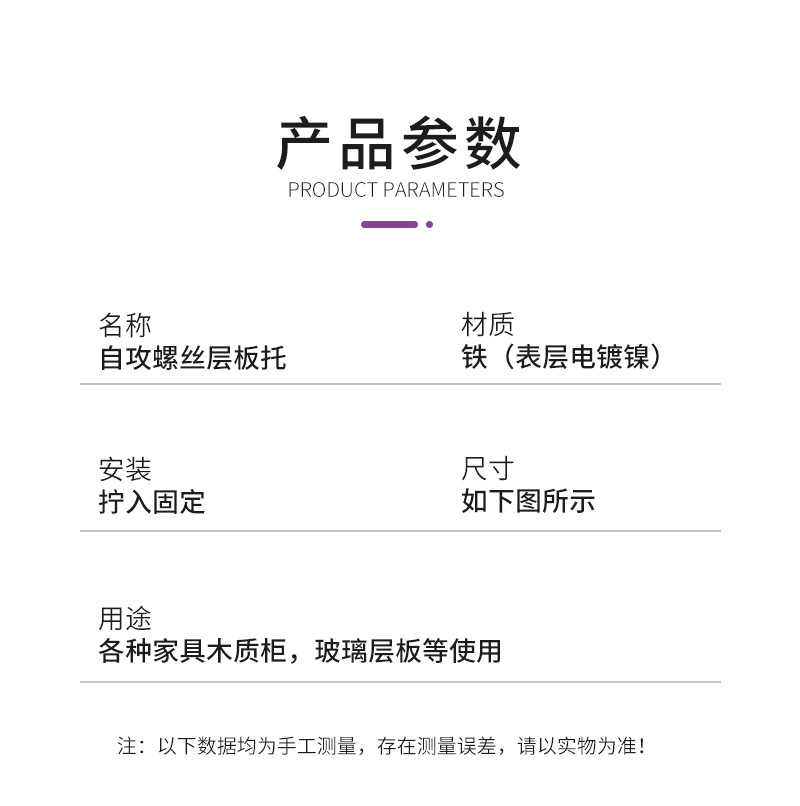 产品参数
PRODUCT PARAMETERS

名称
自攻螺丝层板托

材质
铁（表层电镀镍）

安装
拧入固定

尺寸
如下图所示

用途
各种家具木质柜，玻璃层板等使用

注：以下数据均为手工测量，存在测量误差，请以实物为准！